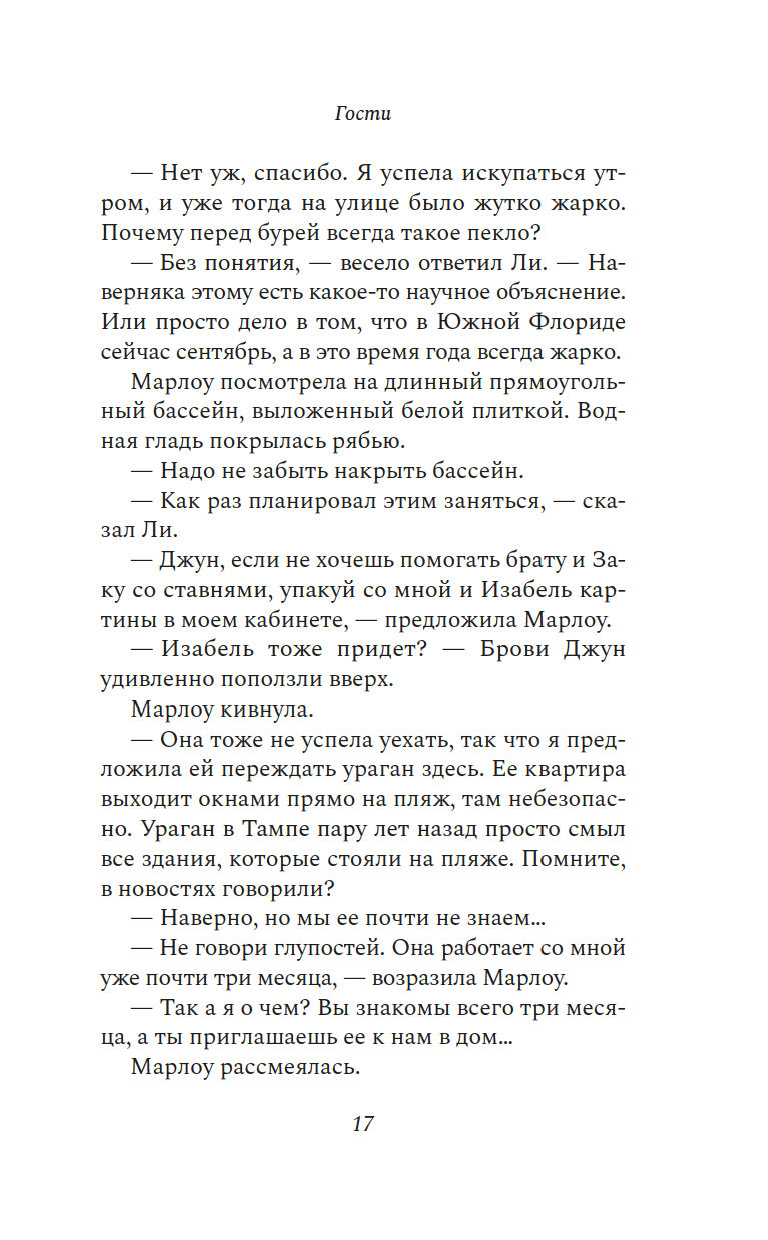 Гости

— Нет уж, спасибо. Я успела искупаться утром, и уже тогда на улице было жутко жарко. Почему перед бурей всегда такое пекло?

— Без понятия, — весело ответил Ли. — Наверняка этому есть какое-то научное объяснение. Или просто дело в том, что в Южной Флориде сейчас сентябрь, а в это время года всегда жарко.

Марлоу посмотрела на длинный прямоугольный бассейн, выложенный белой плиткой. Водная гладь покрылась рябью.

— Надо не забыть накрыть бассейн.

— Как раз планировал этим заняться, — сказал Ли.

— Джун, если не хочешь помогать брату и Заку со ставнями, упакуй со мной и Изабель картины в моем кабинете, — предложила Марлоу.

— Изабель тоже придет? — Брови Джун удивленно поползли вверх.

Марлоу кивнула.

— Она тоже не успела уехать, так что я предложила ей переждать ураган здесь. Ее квартира выходит окнами прямо на пляж, там небезопасно. Ураган в Тампе пару лет назад просто смыл все здания, которые стояли на пляже. Помните, в новостях говорили?

— Наверно, но мы ее почти не знаем...

— Не говори глупостей. Она работает со мной уже почти три месяца, — возразила Марлоу.

— Так а я о чем? Вы знакомы всего три месяца, а ты приглашаешь ее к нам в дом...

Марлоу рассмеялась.

17